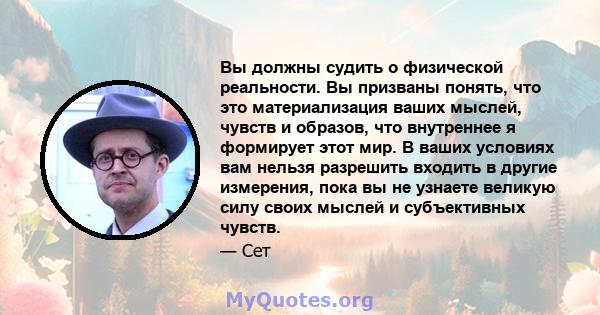 Вы должны судить о физической реальности. Вы призваны понять, что это материализация ваших мыслей, чувств и образов, что внутреннее я формирует этот мир. В ваших условиях вам нельзя разрешить входить в другие измерения, пока вы не узнаете великую силу своих мыслей и субъективных чувств.

— Сет

MyQuotes.org